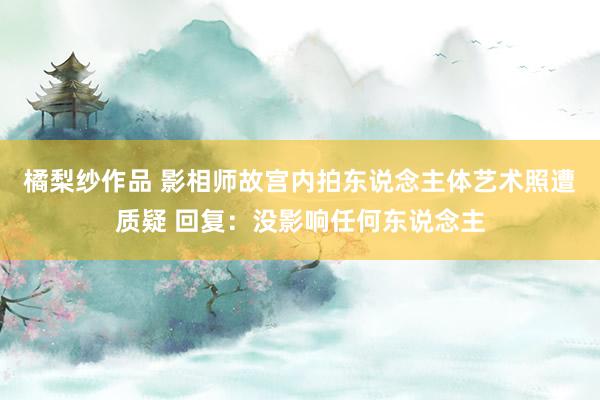 橘梨纱作品 影相师故宫内拍东说念主体艺术照遭质疑 回复：没影响任何东说念主